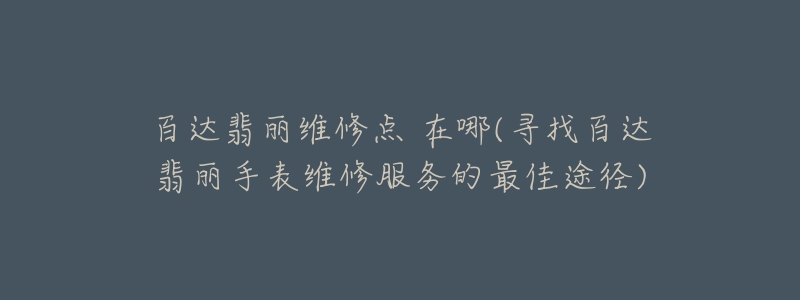 百达翡丽维修点在哪(寻找百达翡丽手表维修服务的最佳途径)